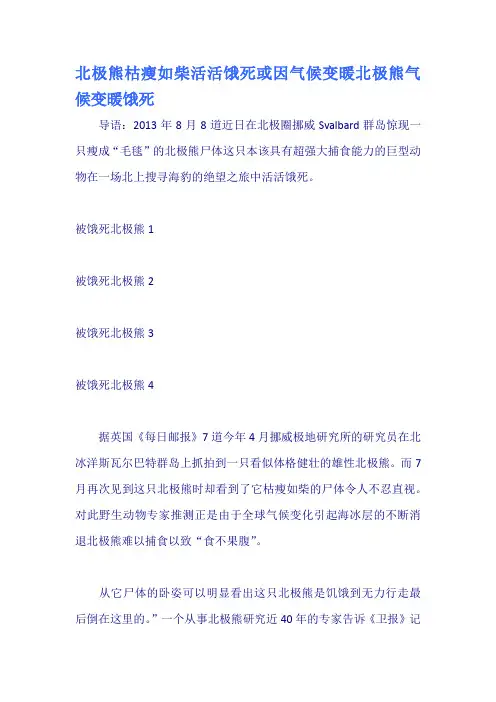 北极熊枯瘦如柴活活饿死或因气候变暖北极熊气候变暖饿死

导语：2013 年 8 月 8 道近日在北极圈挪威 Svalbard 群岛惊现一只瘦成“毛毯”的北极熊尸体这只本该具有超强大捕食能力的巨型动物在一场北上搜寻海豹的绝望之旅中活活饿死。

被饿死北极熊 1

被饿死北极熊 2

被饿死北极熊 3

被饿死北极熊 4

据英国《每日邮报》7 道今年 4 月挪威极地研究所的研究员在北冰洋斯瓦尔巴特群岛上抓拍到一只看似体格健壮的雄性北极熊。而 7 月再次见到这只北极熊时却看到了它枯瘦如柴的尸体令人不忍直视。对此野生动物专家推测正是由于全球气候变化引起海冰层的不断消退北极熊难以捕食以致“食不果腹”。

从它尸体的卧姿可以明显看出这只北极熊是饥饿到无力行走最后倒在这里的。”一个从事北极熊研究近 40 年的专家告诉《卫报》记